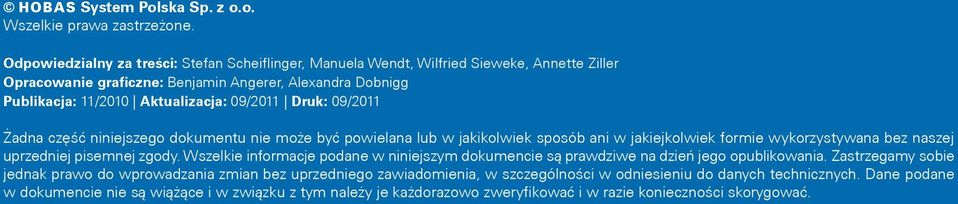 © HOBAS System Polska Sp. z o.o.
Wszelkie prawa zastrzeżone.

Odpowiedzialny za treści: Stefan Scheiflinger, Manuela Wendt, Wilfried Sieweke, Annette Ziller
Opracowanie graficzne: Benjamin Angerer, Alexandra Dobnigg
Publikacja: 11/2010 | Aktualizacja: 09/2011 | Druk: 09/2011

Żadna część niniejszego dokumentu nie może być powielana lub w jakikolwiek sposób ani w jakiejkolwiek formie wykorzystywana bez naszej uprzedniej pisemnej zgody. Wszelkie informacje podane w niniejszym dokumencie są prawdziwe na dzień jego opublikowania. Zastrzegamy sobie jednak prawo do wprowadzania zmian bez uprzedniego zawiadomienia, w szczególności w odniesieniu do danych technicznych. Dane podane w dokumencie nie są wiążące i w związku z tym należy je każdorazowo zweryfikować i w razie konieczności skorygować.